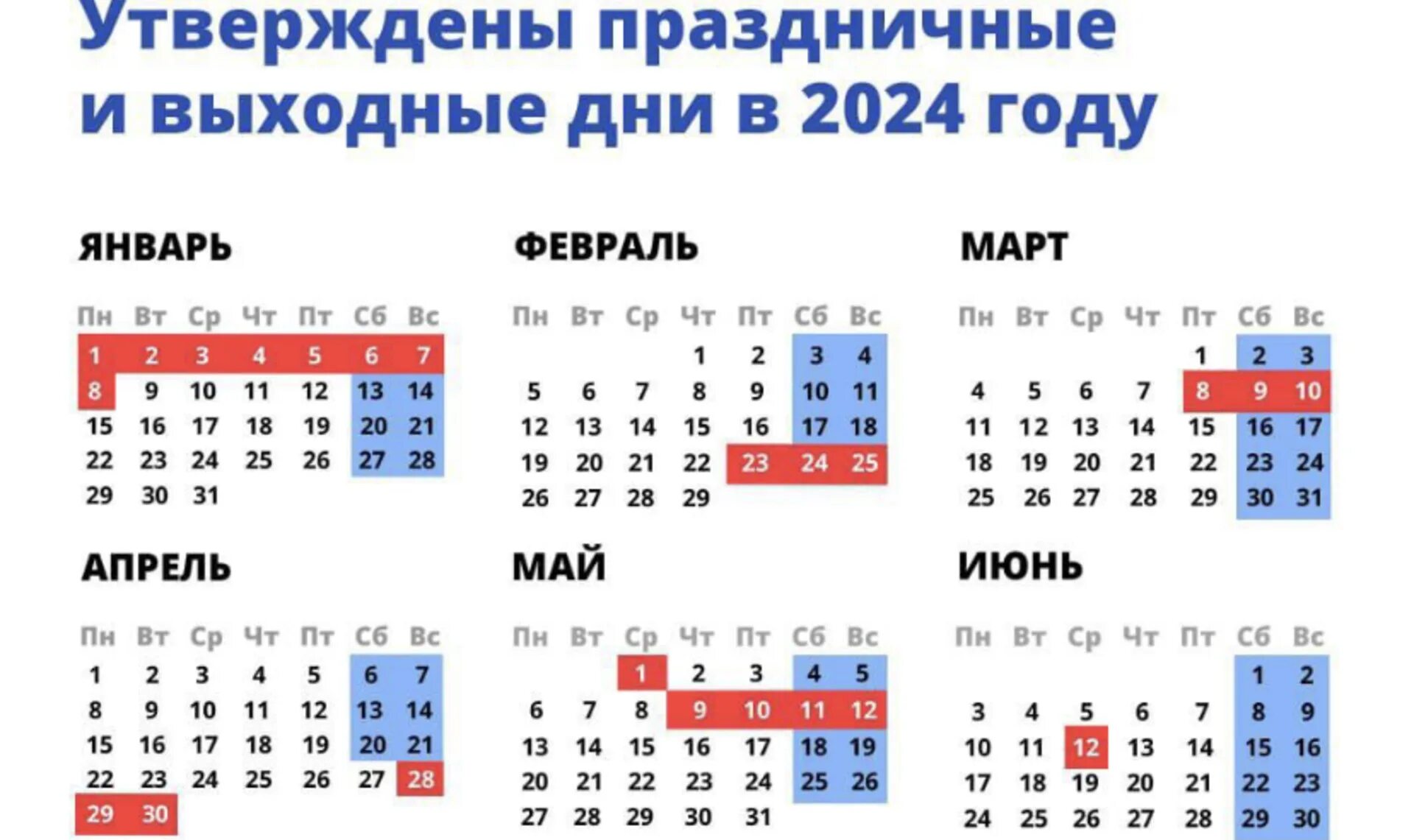 Утверждены праздничные и выходные дни в 2024 году

ЯНВАРЬ

| Пн | Вт | Ср | Чт | Пт | Сб | Вс |
|---|---|---|---|---|---|---|
| 1 | 2 | 3 | 4 | 5 | 6 | 7 |
| 8 | 9 | 10 | 11 | 12 | 13 | 14 |
| 15 | 16 | 17 | 18 | 19 | 20 | 21 |
| 22 | 23 | 24 | 25 | 26 | 27 | 28 |
| 29 | 30 | 31 | | | | |

ФЕВРАЛЬ

| Пн | Вт | Ср | Чт | Пт | Сб | Вс |
|---|---|---|---|---|---|---|
| | | | 1 | 2 | 3 | 4 |
| 5 | 6 | 7 | 8 | 9 | 10 | 11 |
| 12 | 13 | 14 | 15 | 16 | 17 | 18 |
| 19 | 20 | 21 | 22 | 23 | 24 | 25 |
| 26 | 27 | 28 | 29 | | | |

МАРТ

| Пн | Вт | Ср | Чт | Пт | Сб | Вс |
|---|---|---|---|---|---|---|
| | | | | 1 | 2 | 3 |
| 4 | 5 | 6 | 7 | 8 | 9 | 10 |
| 11 | 12 | 13 | 14 | 15 | 16 | 17 |
| 18 | 19 | 20 | 21 | 22 | 23 | 24 |
| 25 | 26 | 27 | 28 | 29 | 30 | 31 |

АПРЕЛЬ

| Пн | Вт | Ср | Чт | Пт | Сб | Вс |
|---|---|---|---|---|---|---|
| 1 | 2 | 3 | 4 | 5 | 6 | 7 |
| 8 | 9 | 10 | 11 | 12 | 13 | 14 |
| 15 | 16 | 17 | 18 | 19 | 20 | 21 |
| 22 | 23 | 24 | 25 | 26 | 27 | 28 |
| 29 | 30 | | | | | |

МАЙ

| Пн | Вт | Ср | Чт | Пт | Сб | Вс |
|---|---|---|---|---|---|---|
| | | 1 | 2 | 3 | 4 | 5 |
| 6 | 7 | 8 | 9 | 10 | 11 | 12 |
| 13 | 14 | 15 | 16 | 17 | 18 | 19 |
| 20 | 21 | 22 | 23 | 24 | 25 | 26 |
| 27 | 28 | 29 | 30 | 31 | | |

ИЮНЬ

| Пн | Вт | Ср | Чт | Пт | Сб | Вс |
|---|---|---|---|---|---|---|
| | | | | | 1 | 2 |
| 3 | 4 | 5 | 6 | 7 | 8 | 9 |
| 10 | 11 | 12 | 13 | 14 | 15 | 16 |
| 17 | 18 | 19 | 20 | 21 | 22 | 23 |
| 24 | 25 | 26 | 27 | 28 | 29 | 30 |